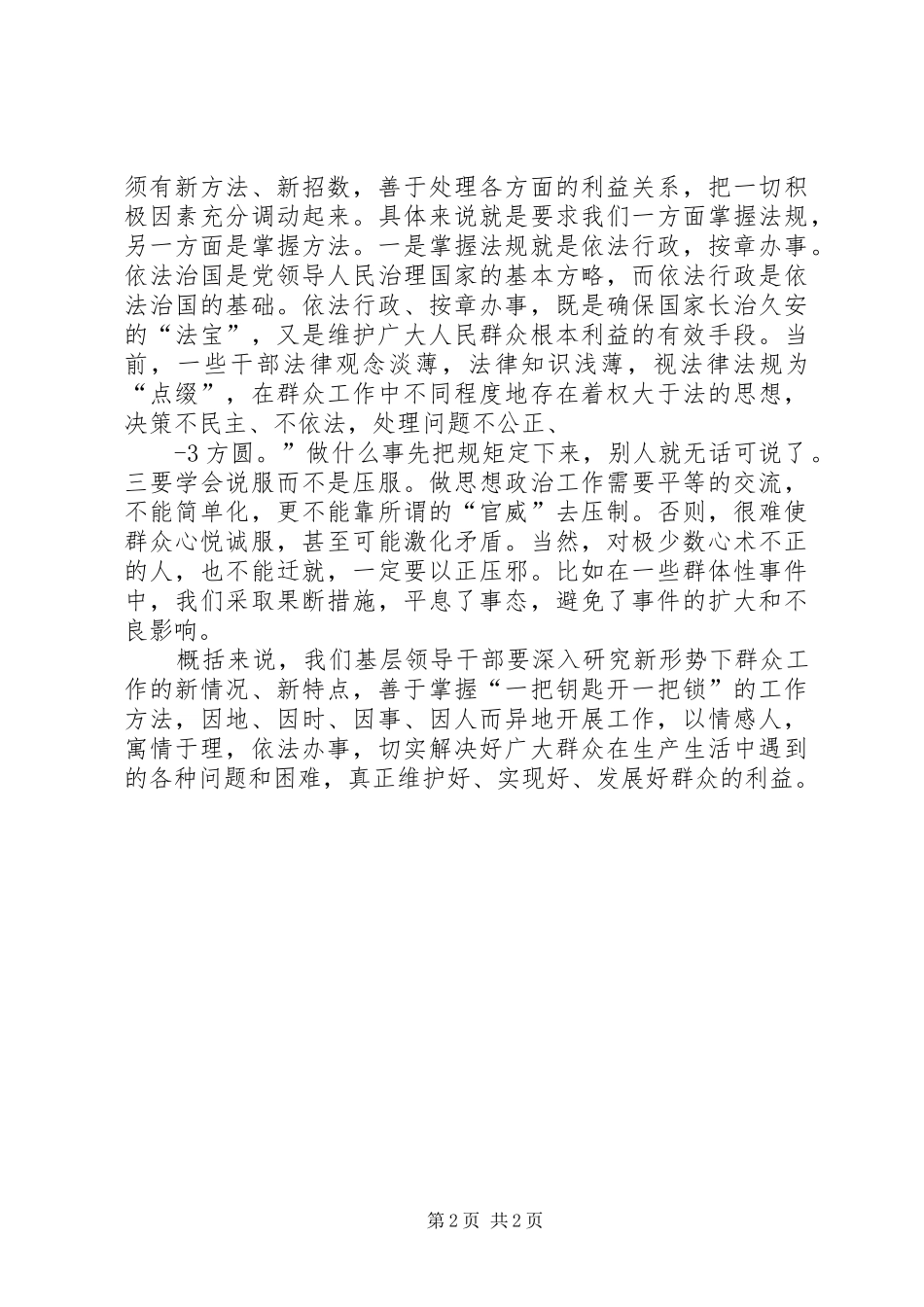 须有新方法、新招数，善于处理各方面的利益关系，把一切积极因素充分调动起来。具体来说就是要求我们一方面掌握法规，另一方面是掌握方法。一是掌握法规就是依法行政，按章办事。依法治国是党领导人民治理国家的基本方略，而依法行政是依法治国的基础。依法行政、按章办事，既是确保国家长治久安的“法宝”，又是维护广大人民群众根本利益的有效手段。当前，一些干部法律观念淡薄，法律知识浅薄，视法律法规为“点缀”，在群众工作中不同程度地存在着权大于法的思想，决策不民主、不依法，处理问题不公正、

-3 方圆。”做什么事先把规矩定下来，别人就无话可说了。三要学会说服而不是压服。做思想政治工作需要平等的交流，不能简单化，更不能靠所谓的“官威”去压制。否则，很难使群众心悦诚服，甚至可能激化矛盾。当然，对极少数心术不正的人，也不能迁就，一定要以正压邪。比如在一些群体性事件中，我们采取果断措施，平息了事态，避免了事件的扩大和不良影响。

概括来说，我们基层领导干部要深入研究新形势下群众工作的新情况、新特点，善于掌握“一把钥匙开一把锁”的工作方法，因地、因时、因事、因人而异地开展工作，以情感人，寓情于理，依法办事，切实解决好广大群众在生产生活中遇到的各种问题和困难，真正维护好、实现好、发展好群众的利益。

第 2 页 共 2 页